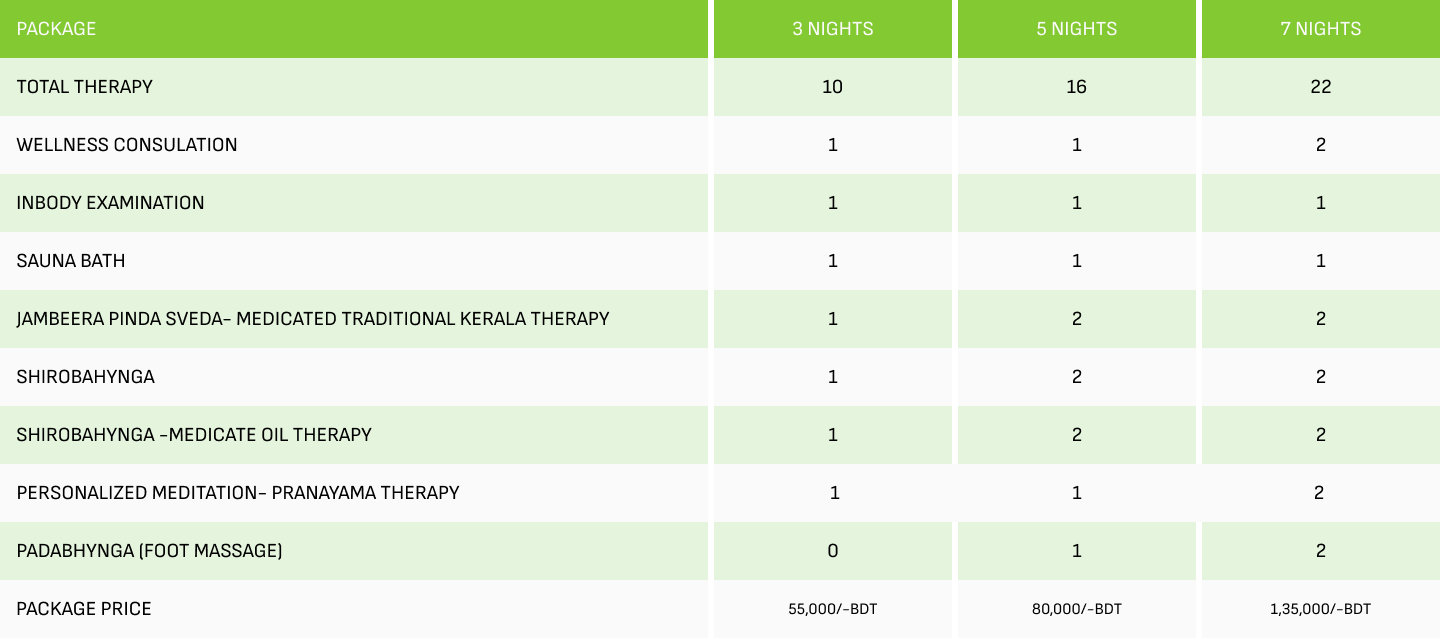 | PACKAGE | 3 NIGHTS | 5 NIGHTS | 7 NIGHTS |
|---|---|---|---|
| TOTAL THERAPY | 10 | 16 | 22 |
| WELLNESS CONSULATION | 1 | 1 | 2 |
| INBODY EXAMINATION | 1 | 1 | 1 |
| SAUNA BATH | 1 | 1 | 1 |
| JAMBEERA PINDA SVEDA- MEDICATED TRADITIONAL KERALA THERAPY | 1 | 2 | 2 |
| SHIROBAHYNGA | 1 | 2 | 2 |
| SHIROBAHYNGA -MEDICATE OIL THERAPY | 1 | 2 | 2 |
| PERSONALIZED MEDITATION- PRANAYAMA THERAPY | 1 | 1 | 2 |
| PADABHYNGA (FOOT MASSAGE) | 0 | 1 | 2 |
| PACKAGE PRICE | 55,000/-BDT | 80,000/-BDT | 1,35,000/-BDT |